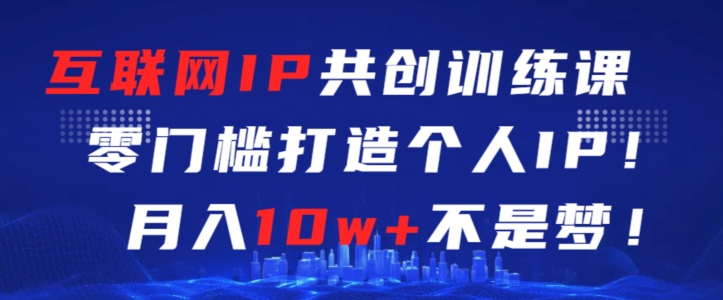 互联网IP共创训练课
零门槛打造个人IP！
月入10w+不是梦！